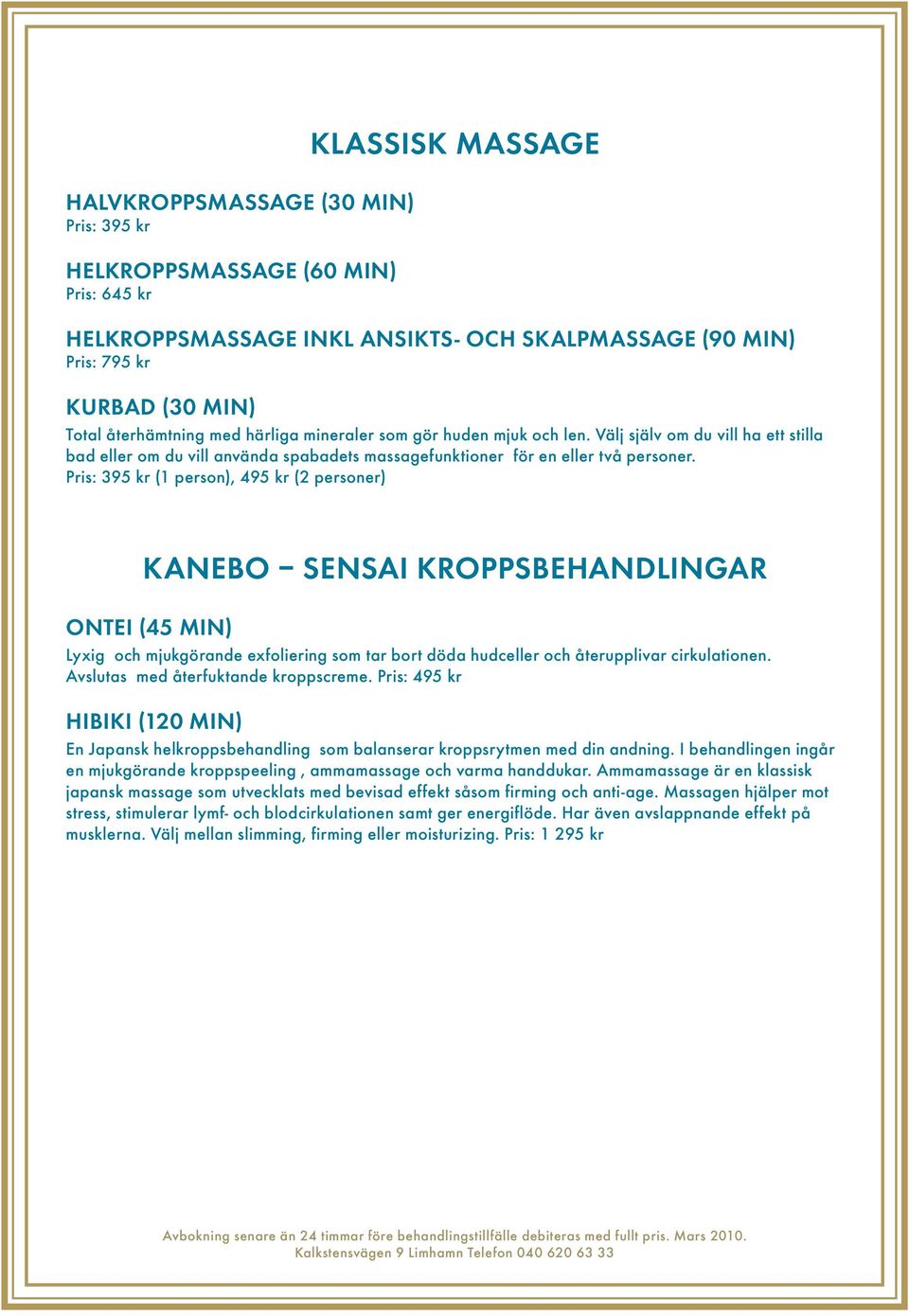 KLASSISK MASSAGE

HALVKROPPSMASSAGE (30 MIN)
Pris: 395 kr

HELKROPPSMASSAGE (60 MIN)
Pris: 645 kr

HELKROPPSMASSAGE INKL ANSIKTS- OCH SKALPMASSAGE (90 MIN)
Pris: 795 kr

KURBAD (30 MIN)
Total återhämtning med härliga mineraler som gör huden mjuk och len. Välj själv om du vill ha ett stilla bad eller om du vill använda spabadets massagefunktioner för en eller två personer.
Pris: 395 kr (1 person), 495 kr (2 personer)

KANEBO – SENSAI KROPPSBEHANDLINGAR

ONTEI (45 MIN)
Lyxig och mjukgörande exfoliering som tar bort döda hudceller och återupplivar cirkulationen. Avslutas med återfuktande kroppscreme. Pris: 495 kr

HIBIKI (120 MIN)
En Japansk helkroppsbehandling som balanserar kroppsrytmen med din andning. I behandlingen ingår en mjukgörande kroppspeeling , ammamassage och varma handdukar. Ammamassage är en klassisk japansk massage som utvecklats med bevisad effekt såsom firming och anti-age. Massagen hjälper mot stress, stimulerar lymf- och blodcirkulationen samt ger energiflöde. Har även avslappnande effekt på musklerna. Välj mellan slimming, firming eller moisturizing. Pris: 1 295 kr

Avbokning senare än 24 timmar före behandlingstillfälle debiteras med fullt pris. Mars 2010.
Kalkstensvägen 9 Limhamn Telefon 040 620 63 33